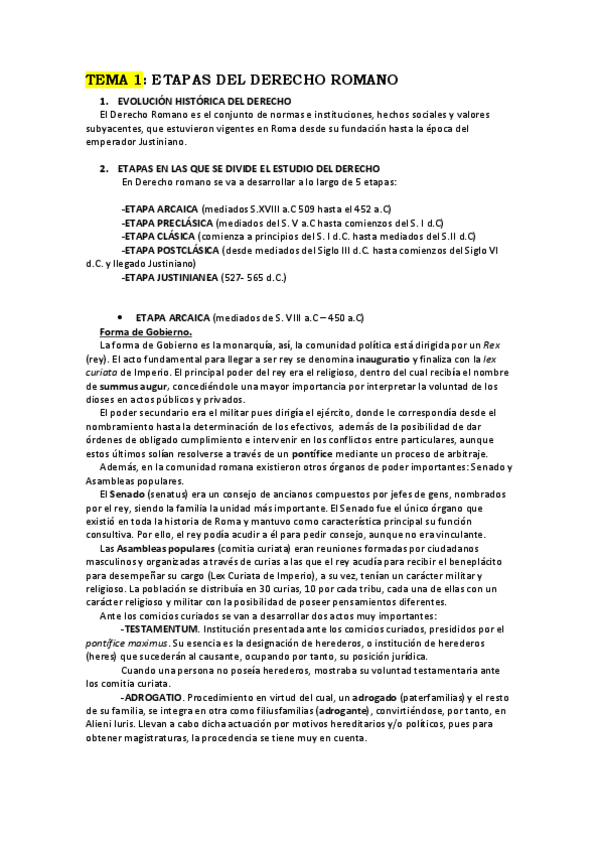 TEMA 1: ETAPAS DEL DERECHO ROMANO

1. EVOLUCIÓN HISTÓRICA DEL DERECHO

El Derecho Romano es el conjunto de normas e instituciones, hechos sociales y valores subyacentes, que estuvieron vigentes en Roma desde su fundación hasta la época del emperador Justiniano.

2. ETAPAS EN LAS QUE SE DIVIDE EL ESTUDIO DEL DERECHO

En Derecho romano se va a desarrollar a lo largo de 5 etapas:

-ETAPA ARCAICA (mediados S.XVIII a.C 509 hasta el 452 a.C)
-ETAPA PRECLÁSICA (mediados del S. V a.C hasta comienzos del S. I d.C)
-ETAPA CLÁSICA (comienza a principios del S. I d.C. hasta mediados del S.II d.C)
-ETAPA POSTCLÁSICA (desde mediados del Siglo III d.C. hasta comienzos del Siglo VI d.C. y llegado Justiniano)
-ETAPA JUSTINIANEA (527- 565 d.C.)

• ETAPA ARCAICA (mediados de S. VIII a.C – 450 a.C)

Forma de Gobierno.

La forma de Gobierno es la monarquía, así, la comunidad política está dirigida por un Rex (rey). El acto fundamental para llegar a ser rey se denomina inauguratio y finaliza con la lex curiata de Imperio. El principal poder del rey era el religioso, dentro del cual recibía el nombre de summus augur, concediéndole una mayor importancia por interpretar la voluntad de los dioses en actos públicos y privados.

El poder secundario era el militar pues dirigía el ejército, donde le correspondía desde el nombramiento hasta la determinación de los efectivos, además de la posibilidad de dar órdenes de obligado cumplimiento e intervenir en los conflictos entre particulares, aunque estos últimos solían resolverse a través de un pontífice mediante un proceso de arbitraje.

Además, en la comunidad romana existieron otros órganos de poder importantes: Senado y Asambleas populares.

El Senado (senatus) era un consejo de ancianos compuestos por jefes de gens, nombrados por el rey, siendo la familia la unidad más importante. El Senado fue el único órgano que existió en toda la historia de Roma y mantuvo como característica principal su función consultiva. Por ello, el rey podía acudir a él para pedir consejo, aunque no era vinculante.

Las Asambleas populares (comitia curiata) eran reuniones formadas por ciudadanos masculinos y organizadas a través de curias a las que el rey acudía para recibir el beneplácito para desempeñar su cargo (Lex Curiata de Imperio), a su vez, tenían un carácter militar y religioso. La población se distribuía en 30 curias, 10 por cada tribu, cada una de ellas con un carácter religioso y militar con la posibilidad de poseer pensamientos diferentes.

Ante los comicios curiados se van a desarrollar dos actos muy importantes:

-TESTAMENTUM. Institución presentada ante los comicios curiados, presididos por el pontífice maximus. Su esencia es la designación de herederos, o institución de herederos (heres) que sucederán al causante, ocupando por tanto, su posición jurídica.

Cuando una persona no poseía herederos, mostraba su voluntad testamentaria ante los comitia curiata.

-ADROGATIO. Procedimiento en virtud del cual, un adrogado (paterfamilias) y el resto de su familia, se integra en otra como filiusfamilias (adrogante), convirtiéndose, por tanto, en Alieni Iuris. Llevan a cabo dicha actuación por motivos hereditarios y/o políticos, pues para obtener magistraturas, la procedencia se tiene muy en cuenta.